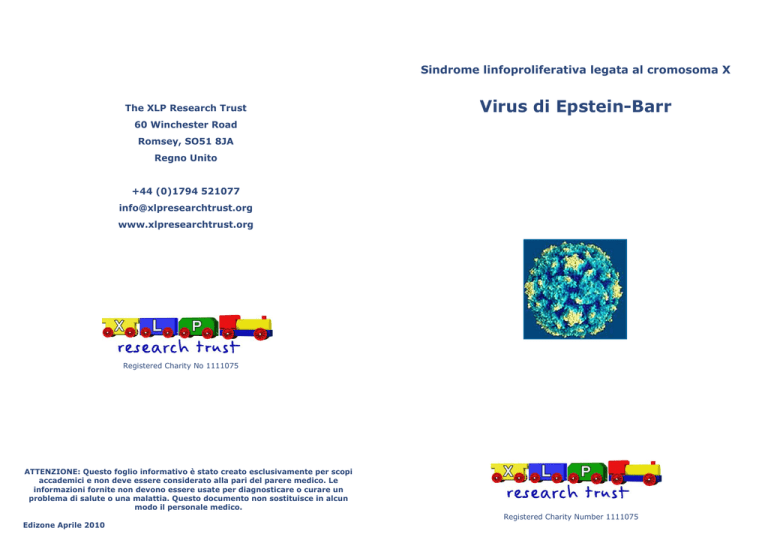 The XLP Research Trust
60 Winchester Road
Romsey, SO51 8JA
Regno Unito

+44 (0)1794 521077
info@xlpresearchtrust.org
www.xlpresearchtrust.org

X L P
research trust
Registered Charity No 1111075

ATTENZIONE: Questo foglio informativo è stato creato esclusivamente per scopi accademici e non deve essere considerato alla pari del parere medico. Le informazioni fornite non devono essere usate per diagnosticare o curare un problema di salute o una malattia. Questo documento non sostituisce in alcun modo il personale medico.

Edizone Aprile 2010

Sindrome linfoproliferativa legata al cromosoma X

Virus di Epstein-Barr

X L P
research trust
Registered Charity Number 1111075